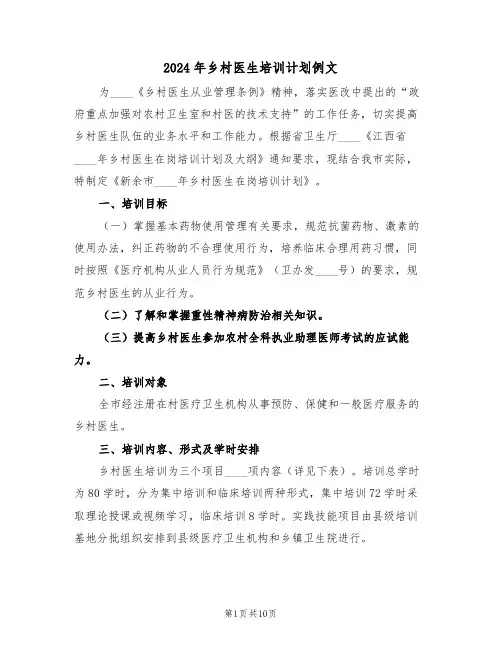 2024年乡村医生培训计划例文

为____《乡村医生从业管理条例》精神，落实医改中提出的“政府重点加强对农村卫生室和村医的技术支持”的工作任务，切实提高乡村医生队伍的业务水平和工作能力。根据省卫生厅____《江西省____年乡村医生在岗培训计划及大纲》通知要求，现结合我市实际，特制定《新余市____年乡村医生在岗培训计划》。

一、培训目标

（一）掌握基本药物使用管理有关要求，规范抗菌药物、激素的使用办法，纠正药物的不合理使用行为，培养临床合理用药习惯，同时按照《医疗机构从业人员行为规范》（卫办发____号）的要求，规范乡村医生的从业行为。

（二）了解和掌握重性精神病防治相关知识。

（三）提高乡村医生参加农村全科执业助理医师考试的应试能力。

二、培训对象

全市经注册在村医疗卫生机构从事预防、保健和一般医疗服务的乡村医生。

三、培训内容、形式及学时安排

乡村医生培训为三个项目____项内容（详见下表）。培训总学时为80学时，分为集中培训和临床培训两种形式，集中培训72学时采取理论授课或视频学习，临床培训8学时。实践技能项目由县级培训基地分批组织安排到县级医疗卫生机构和乡镇卫生院进行。

第1页共10页